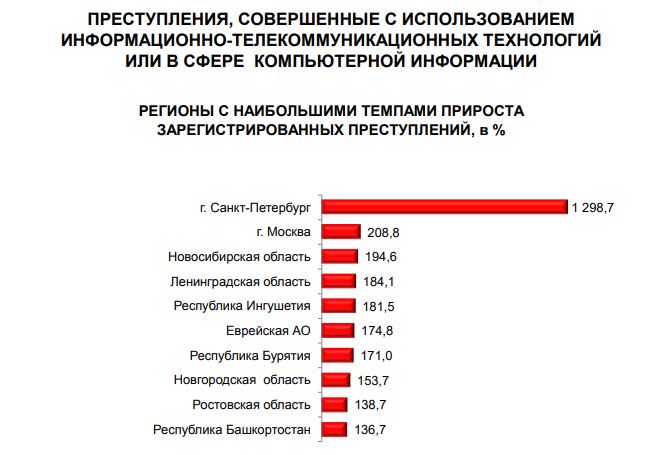 ПРЕСТУПЛЕНИЯ, СОВЕРШЕННЫЕ С ИСПОЛЬЗОВАНИЕМ ИНФОРМАЦИОННО-ТЕЛЕКОММУНИКАЦИОННЫХ ТЕХНОЛОГИЙ ИЛИ В СФЕРЕ КОМПЬЮТЕРНОЙ ИНФОРМАЦИИ

РЕГИОНЫ С НАИБОЛЬШИМИ ТЕМПАМИ ПРИРОСТА ЗАРЕГИСТРИРОВАННЫХ ПРЕСТУПЛЕНИЙ, в %

г. Санкт-Петербург 1 298,7
г. Москва 208,8
Новосибирская область 194,6
Ленинградская область 184,1
Республика Ингушетия 181,5
Еврейская АО 174,8
Республика Бурятия 171,0
Новгородская область 153,7
Ростовская область 138,7
Республика Башкортостан 136,7